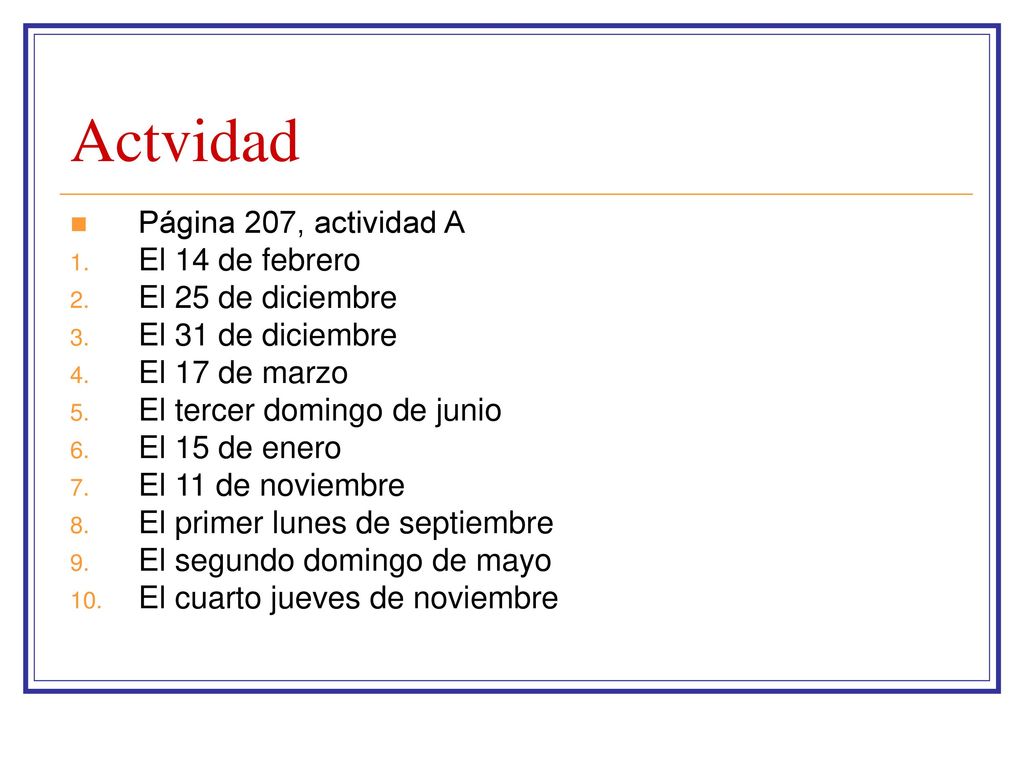 Actvidad

Página 207, actividad A

1. El 14 de febrero
2. El 25 de diciembre
3. El 31 de diciembre
4. El 17 de marzo
5. El tercer domingo de junio
6. El 15 de enero
7. El 11 de noviembre
8. El primer lunes de septiembre
9. El segundo domingo de mayo
10. El cuarto jueves de noviembre